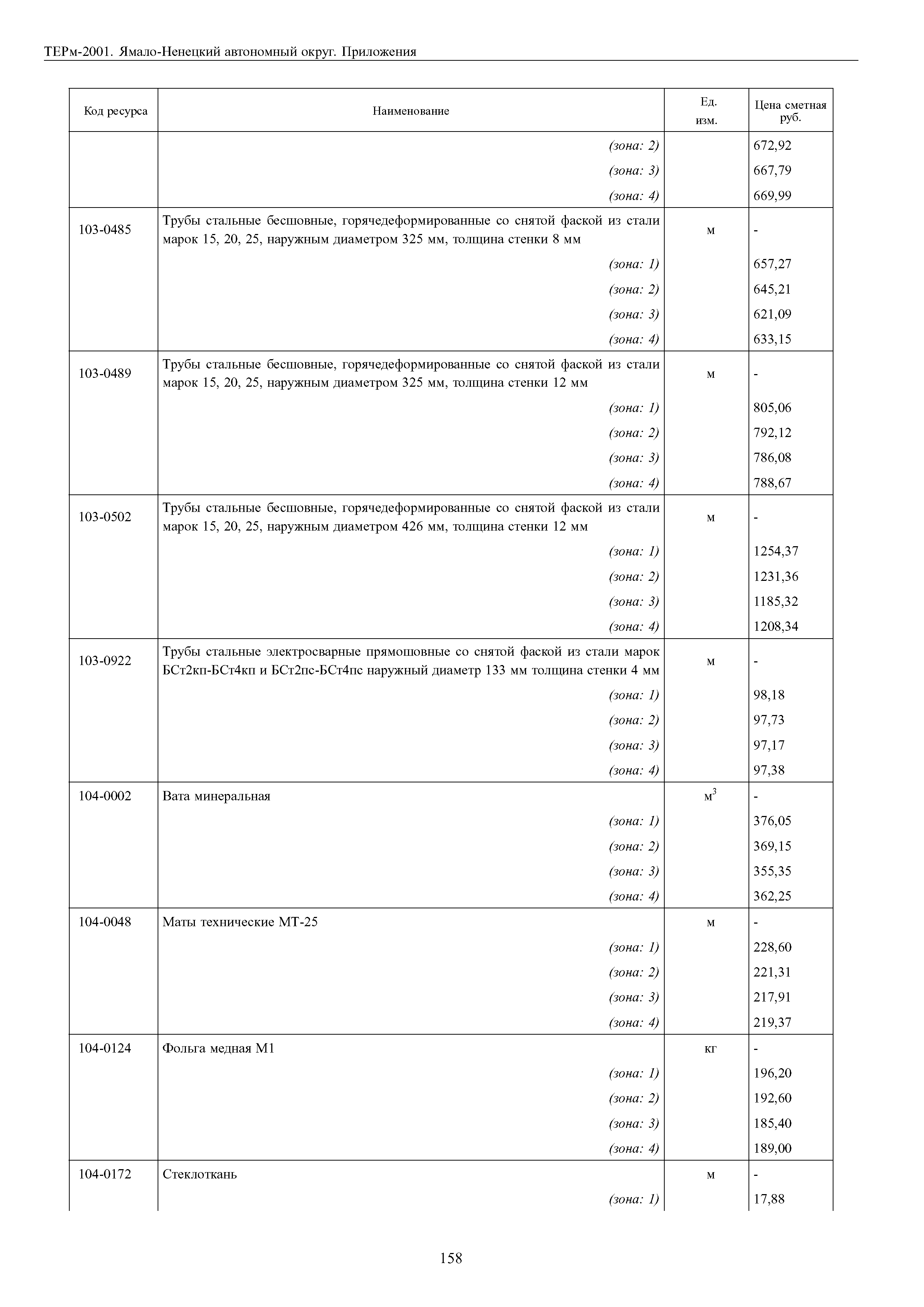 ТЕРм-2001. Ямало-Ненецкий автономный округ. Приложения

| Код ресурса | Наименование | Ед. изм. | Цена сметная руб. |
|---|---|---|---|
| | (зона: 2) | | 672,92 |
| | (зона: 3) | | 667,79 |
| | (зона: 4) | | 669,99 |
| 103-0485 | Трубы стальные бесшовные, горячедеформированные со снятой фаской из стали марок 15, 20, 25, наружным диаметром 325 мм, толщина стенки 8 мм | м | - |
| | (зона: 1) | | 657,27 |
| | (зона: 2) | | 645,21 |
| | (зона: 3) | | 621,09 |
| | (зона: 4) | | 633,15 |
| 103-0489 | Трубы стальные бесшовные, горячедеформированные со снятой фаской из стали марок 15, 20, 25, наружным диаметром 325 мм, толщина стенки 12 мм | м | - |
| | (зона: 1) | | 805,06 |
| | (зона: 2) | | 792,12 |
| | (зона: 3) | | 786,08 |
| | (зона: 4) | | 788,67 |
| 103-0502 | Трубы стальные бесшовные, горячедеформированные со снятой фаской из стали марок 15, 20, 25, наружным диаметром 426 мм, толщина стенки 12 мм | м | - |
| | (зона: 1) | | 1254,37 |
| | (зона: 2) | | 1231,36 |
| | (зона: 3) | | 1185,32 |
| | (зона: 4) | | 1208,34 |
| 103-0922 | Трубы стальные электросварные прямошовные со снятой фаской из стали марок БСт2кп-БСт4кп и БСт2пс-БСт4пс наружный диаметр 133 мм толщина стенки 4 мм | м | - |
| | (зона: 1) | | 98,18 |
| | (зона: 2) | | 97,73 |
| | (зона: 3) | | 97,17 |
| | (зона: 4) | | 97,38 |
| 104-0002 | Вата минеральная | $м^3$ | - |
| | (зона: 1) | | 376,05 |
| | (зона: 2) | | 369,15 |
| | (зона: 3) | | 355,35 |
| | (зона: 4) | | 362,25 |
| 104-0048 | Маты технические МТ-25 | м | - |
| | (зона: 1) | | 228,60 |
| | (зона: 2) | | 221,31 |
| | (зона: 3) | | 217,91 |
| | (зона: 4) | | 219,37 |
| 104-0124 | Фольга медная М1 | кг | - |
| | (зона: 1) | | 196,20 |
| | (зона: 2) | | 192,60 |
| | (зона: 3) | | 185,40 |
| | (зона: 4) | | 189,00 |
| 104-0172 | Стеклоткань | м | - |
| | (зона: 1) | | 17,88 |

158